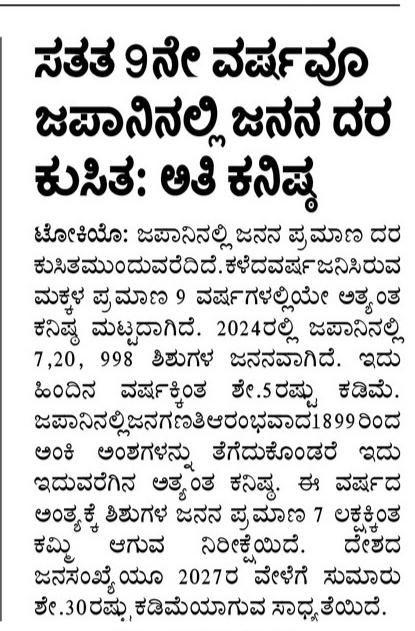 ಸತತ 9ನೇ ವರ್ಷವೂ ಜಪಾನಿನಲ್ಲಿ ಜನನ ದರ ಕುಸಿತ: ಅತಿ ಕನಿಷ್ಠ

ಟೋಕಿಯೊ: ಜಪಾನಿನಲ್ಲಿ ಜನನ ಪ್ರಮಾಣ ದರ ಕುಸಿತಮುಂದುವರೆದಿದೆ.ಕಳೆದವರ್ಷಜನಿಸಿರುವ ಮಕ್ಕಳ ಪ್ರಮಾಣ 9 ವರ್ಷಗಳಲ್ಲಿಯೇ ಅತ್ಯಂತ ಕನಿಷ್ಠ ಮಟ್ಟದಾಗಿದೆ. 2024ರಲ್ಲಿ ಜಪಾನಿನಲ್ಲಿ 7,20, 998 ಶಿಶುಗಳ ಜನನವಾಗಿದೆ. ಇದು ಹಿಂದಿನ ವರ್ಷಕ್ಕಿಂತ ಶೇ.5ರಷ್ಟು ಕಡಿಮೆ. ಜಪಾನಿನಲ್ಲಿಜನಗಣತಿಆರಂಭವಾದ1899ರಿಂದ ಅಂಕಿ ಅಂಶಗಳನ್ನು ತೆಗೆದುಕೊಂಡರೆ ಇದು ಇದುವರೆಗಿನ ಅತ್ಯಂತ ಕನಿಷ್ಠ. ಈ ವರ್ಷದ ಅಂತ್ಯಕ್ಕೆ ಶಿಶುಗಳ ಜನನ ಪ್ರಮಾಣ 7 ಲಕ್ಷಕ್ಕಿಂತ ಕಮ್ಮಿ ಆಗುವ ನಿರೀಕ್ಷೆಯಿದೆ. ದೇಶದ ಜನಸಂಖ್ಯೆಯೂ 2027ರ ವೇಳೆಗೆ ಸುಮಾರು ಶೇ.30ರಷ್ಟು ಕಡಿಮೆಯಾಗುವ ಸಾಧ್ಯತೆಯಿದೆ.